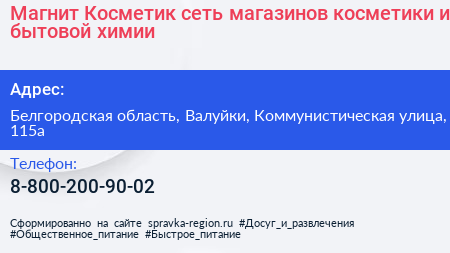 Магнит Косметик сеть магазинов косметики и бытовой химии

Адрес:

Белгородская область, Валуйки, Коммунистическая улица, 115а

Телефон:

8-800-200-90-02

Сформированно на сайте spravka-region.ru #Досуг_и_развлечения #Общественное_питание #Быстрое_питание